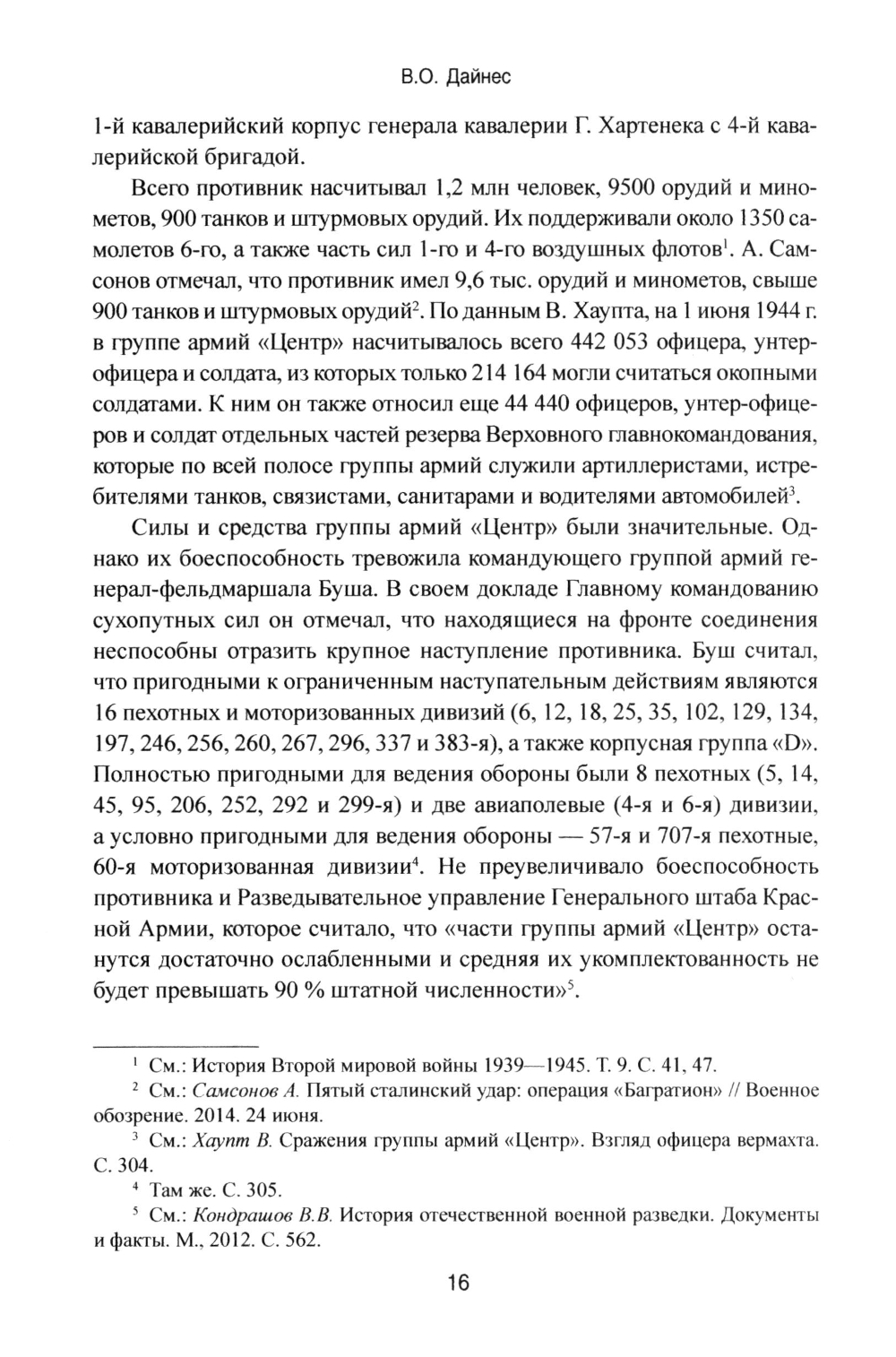 В.О. Дайнес

1-й кавалерийский корпус генерала кавалерии Г. Хартенека с 4-й кавалерийской бригадой.

Всего противник насчитывал 1,2 млн человек, 9500 орудий и минометов, 900 танков и штурмовых орудий. Их поддерживали около 1350 самолетов 6-го, а также часть сил 1-го и 4-го воздушных флотов$^1$. А. Самсонов отмечал, что противник имел 9,6 тыс. орудий и минометов, свыше 900 танков и штурмовых орудий$^2$. По данным В. Хаупта, на 1 июня 1944 г. в группе армий «Центр» насчитывалось всего 442 053 офицера, унтер-офицера и солдата, из которых только 214 164 могли считаться окопными солдатами. К ним он также относил еще 44 440 офицеров, унтер-офицеров и солдат отдельных частей резерва Верховного главнокомандования, которые по всей полосе группы армий служили артиллеристами, истребителями танков, связистами, санитарами и водителями автомобилей$^3$.

Силы и средства группы армий «Центр» были значительные. Однако их боеспособность тревожила командующего группой армий генерал-фельдмаршала Буша. В своем докладе Главному командованию сухопутных сил он отмечал, что находящиеся на фронте соединения неспособны отразить крупное наступление противника. Буш считал, что пригодными к ограниченным наступательным действиям являются 16 пехотных и моторизованных дивизий (6, 12, 18, 25, 35, 102, 129, 134, 197, 246, 256, 260, 267, 296, 337 и 383-я), а также корпусная группа «D». Полностью пригодными для ведения обороны были 8 пехотных (5, 14, 45, 95, 206, 252, 292 и 299-я) и две авиаполевые (4-я и 6-я) дивизии, а условно пригодными для ведения обороны — 57-я и 707-я пехотные, 60-я моторизованная дивизии$^4$. Не преувеличивало боеспособность противника и Разведывательное управление Генерального штаба Красной Армии, которое считало, что «части группы армий «Центр» останутся достаточно ослабленными и средняя их укомплектованность не будет превышать 90 % штатной численности»$^5$.

$^1$ См.: История Второй мировой войны 1939—1945. Т. 9. С. 41, 47.

$^2$ См.: Самсонов А. Пятый сталинский удар: операция «Багратион» // Военное обозрение. 2014. 24 июня.

$^3$ См.: Хаупт В. Сражения группы армий «Центр». Взгляд офицера вермахта. С. 304.

$^4$ Там же. С. 305.

$^5$ См.: Кондрашов В.В. История отечественной военной разведки. Документы и факты. М., 2012. С. 562.

16